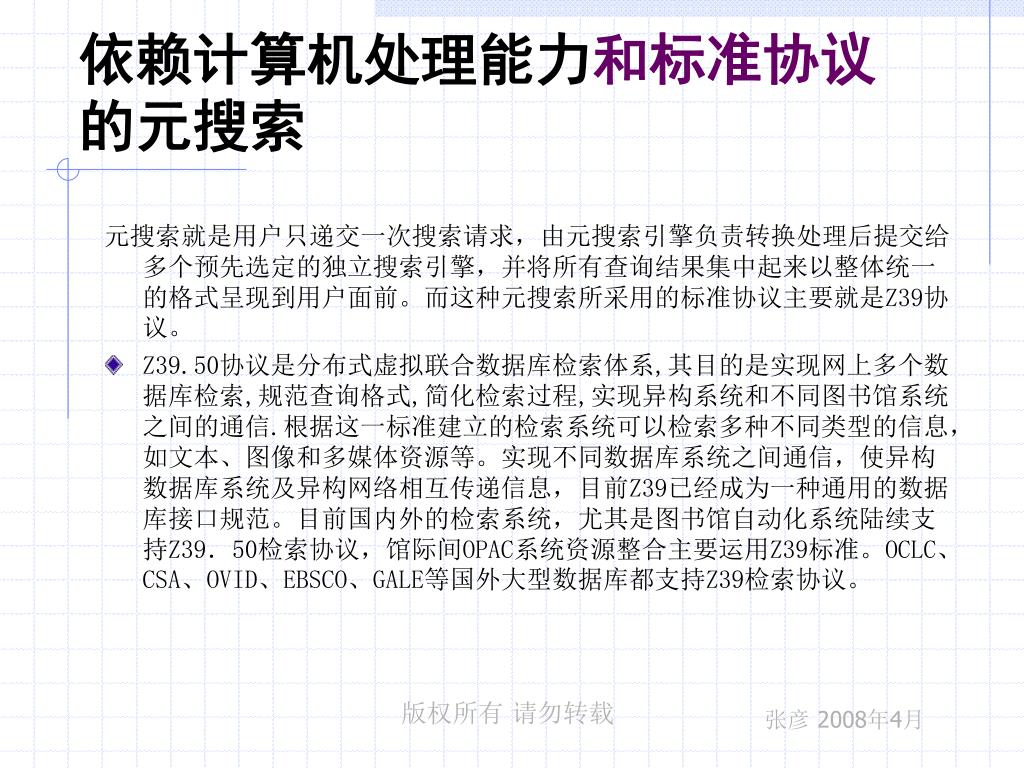 依赖计算机处理能力和标准协议的元搜索

元搜索就是用户只递交一次搜索请求，由元搜索引擎负责转换处理后提交给多个预先选定的独立搜索引擎，并将所有查询结果集中起来以整体统一的格式呈现到用户面前。而这种元搜索所采用的标准协议主要就是Z39协议。

Z39.50协议是分布式虚拟联合数据库检索体系,其目的是实现网上多个数据库检索,规范查询格式,简化检索过程,实现异构系统和不同图书馆系统之间的通信.根据这一标准建立的检索系统可以检索多种不同类型的信息，如文本、图像和多媒体资源等。实现不同数据库系统之间通信，使异构数据库系统及异构网络相互传递信息，目前Z39已经成为一种通用的数据库接口规范。目前国内外的检索系统，尤其是图书馆自动化系统陆续支持Z39．50检索协议，馆际间OPAC系统资源整合主要运用Z39标准。OCLC、CSA、OVID、EBSCO、GALE等国外大型数据库都支持Z39检索协议。

版权所有 请勿转载

张彦 2008年4月